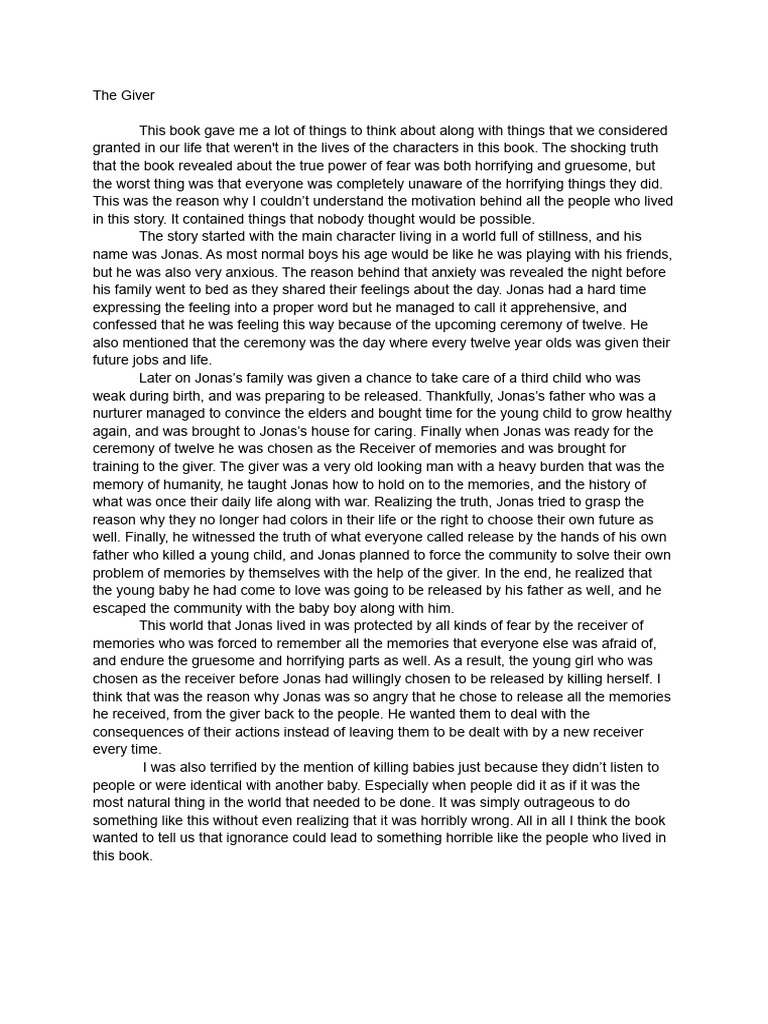 The Giver

This book gave me a lot of things to think about along with things that we considered granted in our life that weren't in the lives of the characters in this book. The shocking truth that the book revealed about the true power of fear was both horrifying and gruesome, but the worst thing was that everyone was completely unaware of the horrifying things they did. This was the reason why I couldn't understand the motivation behind all the people who lived in this story. It contained things that nobody thought would be possible.

The story started with the main character living in a world full of stillness, and his name was Jonas. As most normal boys his age would be like he was playing with his friends, but he was also very anxious. The reason behind that anxiety was revealed the night before his family went to bed as they shared their feelings about the day. Jonas had a hard time expressing the feeling into a proper word but he managed to call it apprehensive, and confessed that he was feeling this way because of the upcoming ceremony of twelve. He also mentioned that the ceremony was the day where every twelve year olds was given their future jobs and life.

Later on Jonas's family was given a chance to take care of a third child who was weak during birth, and was preparing to be released. Thankfully, Jonas's father who was a nurturer managed to convince the elders and bought time for the young child to grow healthy again, and was brought to Jonas's house for caring. Finally when Jonas was ready for the ceremony of twelve he was chosen as the Receiver of memories and was brought for training to the giver. The giver was a very old looking man with a heavy burden that was the memory of humanity, he taught Jonas how to hold on to the memories, and the history of what was once their daily life along with war. Realizing the truth, Jonas tried to grasp the reason why they no longer had colors in their life or the right to choose their own future as well. Finally, he witnessed the truth of what everyone called release by the hands of his own father who killed a young child, and Jonas planned to force the community to solve their own problem of memories by themselves with the help of the giver. In the end, he realized that the young baby he had come to love was going to be released by his father as well, and he escaped the community with the baby boy along with him.

This world that Jonas lived in was protected by all kinds of fear by the receiver of memories who was forced to remember all the memories that everyone else was afraid of, and endure the gruesome and horrifying parts as well. As a result, the young girl who was chosen as the receiver before Jonas had willingly chosen to be released by killing herself. I think that was the reason why Jonas was so angry that he chose to release all the memories he received, from the giver back to the people. He wanted them to deal with the consequences of their actions instead of leaving them to be dealt with by a new receiver every time.

I was also terrified by the mention of killing babies just because they didn't listen to people or were identical with another baby. Especially when people did it as if it was the most natural thing in the world that needed to be done. It was simply outrageous to do something like this without even realizing that it was horribly wrong. All in all I think the book wanted to tell us that ignorance could lead to something horrible like the people who lived in this book.